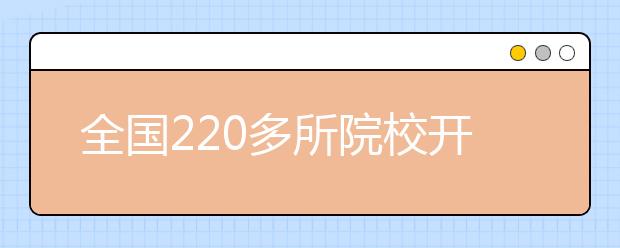 全国220多所院校开